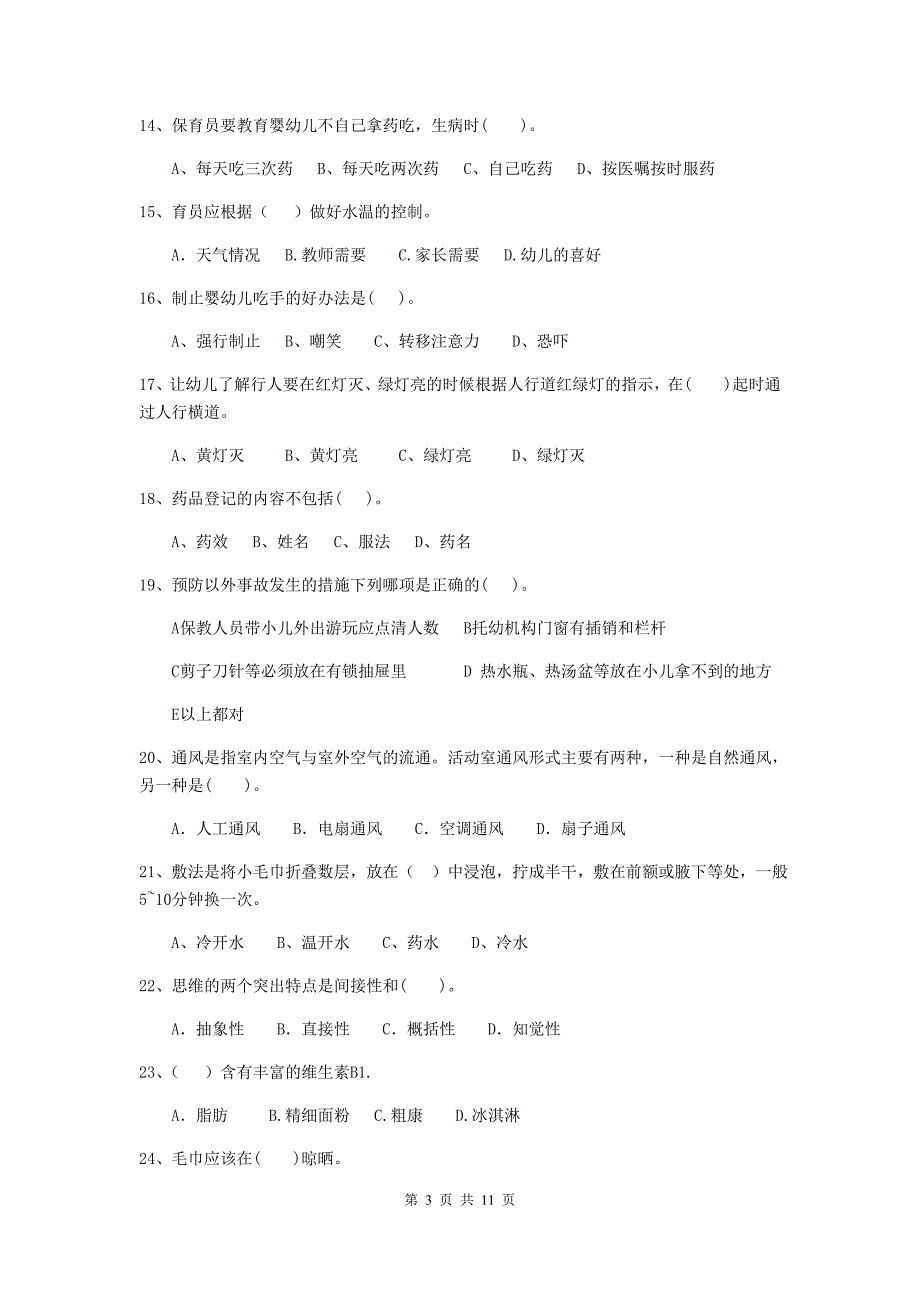 14、保育员要教育婴幼儿不自己拿药吃，生病时(　　)。

A、每天吃三次药　B、每天吃两次药　C、自己吃药　D、按医嘱按时服药

15、育员应根据（　）做好水温的控制。

A. 天气情况　B.教师需要　C.家长需要　D.幼儿的喜好

16、制止婴幼儿吃手的好办法是(　)。

A、强行制止　B、嘲笑　C、转移注意力　D、恐吓

17、让幼儿了解行人要在红灯灭、绿灯亮的时候根据人行道红绿灯的指示，在(　　)起时通过人行横道。

A、黄灯灭　B、黄灯亮　C、绿灯亮　D、绿灯灭

18、药品登记的内容不包括(　)。

A、药效　B、姓名　C、服法　D、药名

19、预防以外事故发生的措施下列哪项是正确的(　)。

A保教人员带小儿外出游玩应点清人数　B托幼机构门窗有插销和栏杆

C剪子刀针等必须放在有锁抽屉里　D 热水瓶、热汤盆等放在小儿拿不到的地方

E以上都对

20、通风是指室内空气与室外空气的流通。活动室通风形式主要有两种，一种是自然通风，另一种是(　　)。

A. 人工通风　B. 电扇通风　C. 空调通风　D. 扇子通风

21、敷法是将小毛巾折叠数层，放在（　）中浸泡，拧成半干，敷在前额或腋下等处，一般5~10分钟换一次。

A、冷开水　B、温开水　C、药水　D、冷水

22、思维的两个突出特点是间接性和(　　)。

A. 抽象性　B. 直接性　C. 概括性　D. 知觉性

23、(　)含有丰富的维生素B1.

A. 脂肪　B.精细面粉　C.粗康　D.冰淇淋

24、毛巾应该在(　)晾晒。

第 3 页 共 11 页